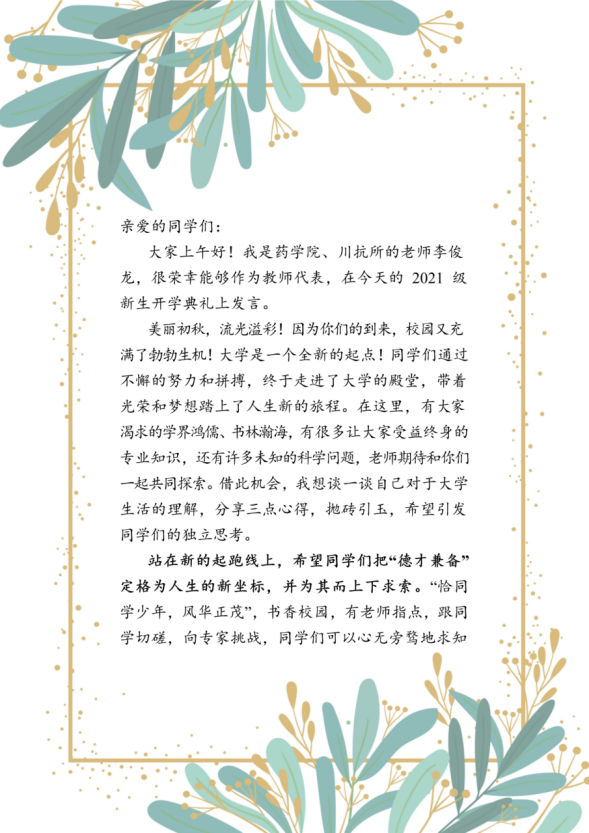 亲爱的同学们：

大家上午好！我是药学院、川抗所的老师李俊龙，很荣幸能够作为教师代表，在今天的2021级新生开学典礼上发言。

美丽初秋，流光溢彩！因为你们的到来，校园又充满了勃勃生机！大学是一个全新的起点！同学们通过不懈的努力和拼搏，终于走进了大学的殿堂，带着光荣和梦想踏上了人生新的旅程。在这里，有大家渴求的学界鸿儒、书林瀚海，有很多让大家受益终身的专业知识，还有许多未知的科学问题，老师期待和你们一起共同探索。借此机会，我想谈一谈自己对于大学生活的理解，分享三点心得，抛砖引玉，希望引发同学们的独立思考。

站在新的起跑线上，希望同学们把“德才兼备”定格为人生的新坐标，并为其而上下求索。“恰同学少年，风华正茂”，书香校园，有老师指点，跟同学切磋，向专家挑战，同学们可以心无旁骛地求知